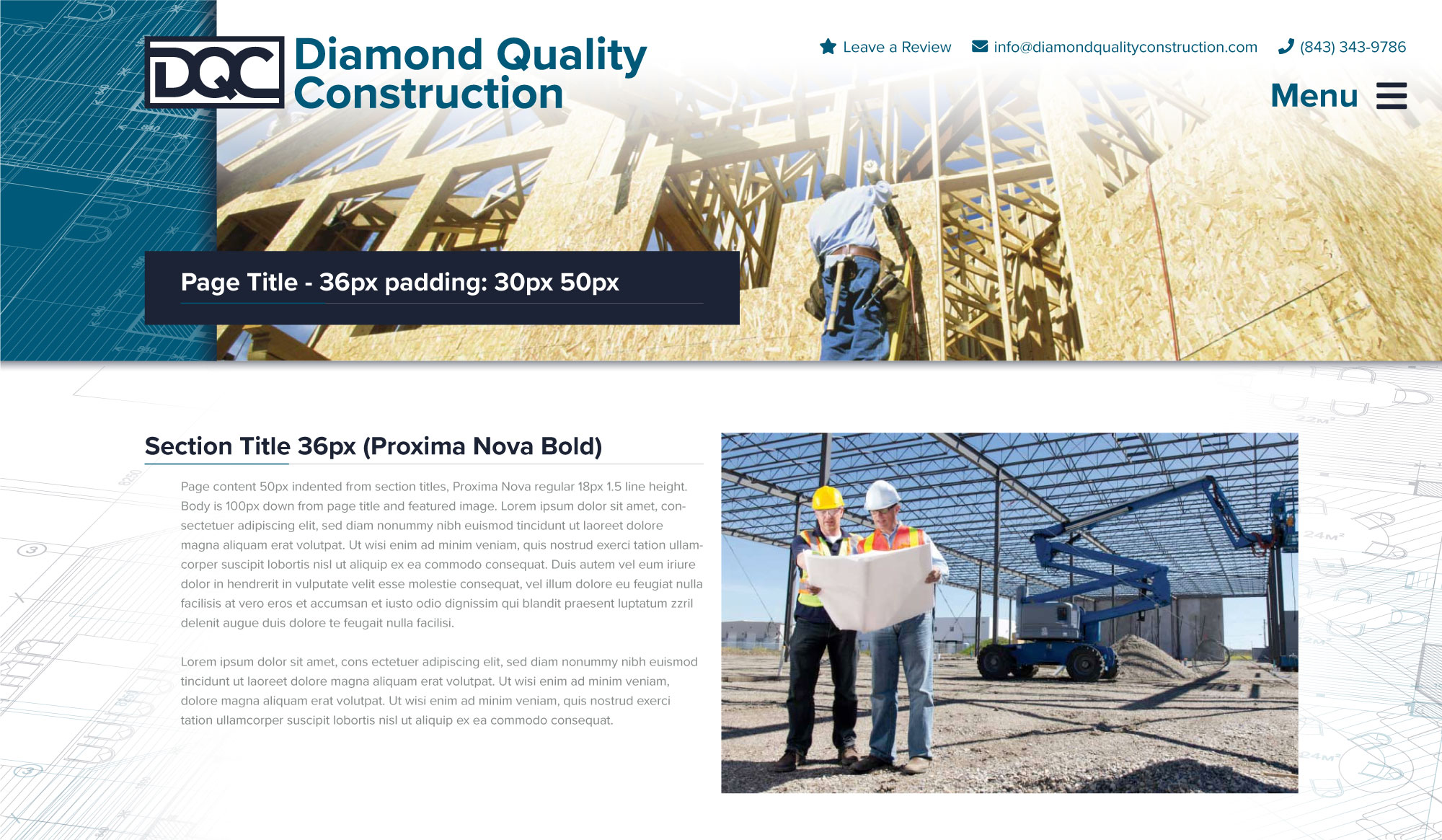 DQC Diamond Quality Construction

Leave a Review info@diamondqualityconstruction.com (843) 343-9786

Menu

Page Title - 36px padding: 30px 50px

Section Title 36px (Proxima Nova Bold)

Page content 50px indented from section titles, Proxima Nova regular 18px 1.5 line height. Body is 100px down from page title and featured image. Lorem ipsum dolor sit amet, consectetuer adipiscing elit, sed diam nonummy nibh euismod tincidunt ut laoreet dolore magna aliquam erat volutpat. Ut wisi enim ad minim veniam, quis nostrud exerci tation ullamcorper suscipit lobortis nisl ut aliquip ex ea commodo consequat. Duis autem vel eum iriure dolor in hendrerit in vulputate velit esse molestie consequat, vel illum dolore eu feugiat nulla facilisis at vero eros et accumsan et iusto odio dignissim qui blandit praesent luptatum zzril delenit augue duis dolore te feugait nulla facilisi.

Lorem ipsum dolor sit amet, cons ectetuer adipiscing elit, sed diam nonummy nibh euismod tincidunt ut laoreet dolore magna aliquam erat volutpat. Ut wisi enim ad minim veniam, dolore magna aliquam erat volutpat. Ut wisi enim ad minim veniam, quis nostrud exerci tation ullamcorper suscipit lobortis nisl ut aliquip ex ea commodo consequat.